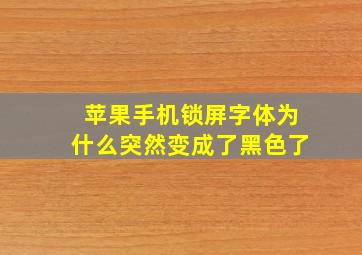 苹果手机锁屏字体为什么突然变成了黑色了